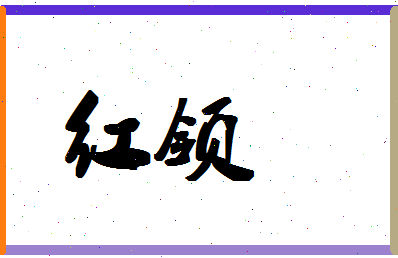 红领